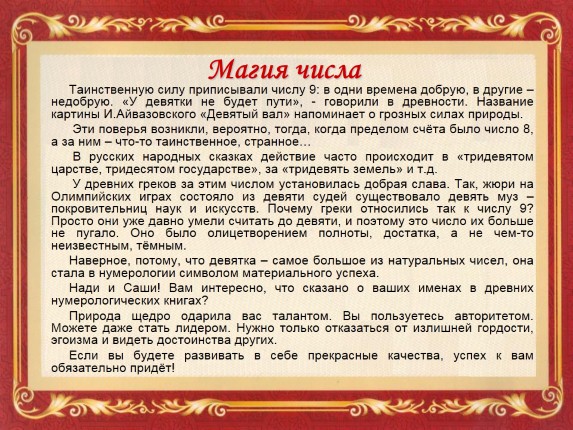 Магия числа

Таинственную силу приписывали числу 9: в одни времена добрую, в другие – недобрую. «У девятки не будет пути», - говорили в древности. Название картины И.Айвазовского «Девятый вал» напоминает о грозных силах природы.

Эти поверья возникли, вероятно, тогда, когда пределом счёта было число 8, а за ним – что-то таинственное, странное…

В русских народных сказках действие часто происходит в «тридевятом царстве, тридесятом государстве», за «тридевять земель» и т.д.

У древних греков за этим числом установилась добрая слава. Так, жюри на Олимпийских играх состояло из девяти судей существовало девять муз – покровительниц наук и искусств. Почему греки относились так к числу 9? Просто они уже давно умели считать до девяти, и поэтому это число их больше не пугало. Оно было олицетворением полноты, достатка, а не чем-то неизвестным, тёмным.

Наверное, потому, что девятка – самое большое из натуральных чисел, она стала в нумерологии символом материального успеха.

Нади и Саши! Вам интересно, что сказано о ваших именах в древних нумерологических книгах?

Природа щедро одарила вас талантом. Вы пользуетесь авторитетом. Можете даже стать лидером. Нужно только отказаться от излишней гордости, эгоизма и видеть достоинства других.

Если вы будете развивать в себе прекрасные качества, успех к вам обязательно придёт!